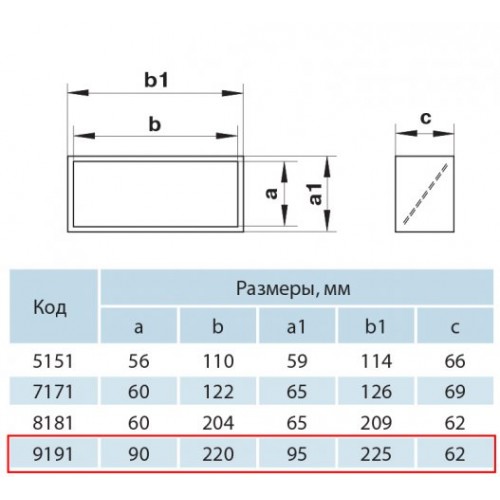 b1

b

a

a1

c

| Код | Размеры, мм | | | | |
|---|---|---|---|---|---|
| | a | b | a1 | b1 | c |
| 5151 | 56 | 110 | 59 | 114 | 66 |
| 7171 | 60 | 122 | 65 | 126 | 69 |
| 8181 | 60 | 204 | 65 | 209 | 62 |
| 9191 | 90 | 220 | 95 | 225 | 62 |